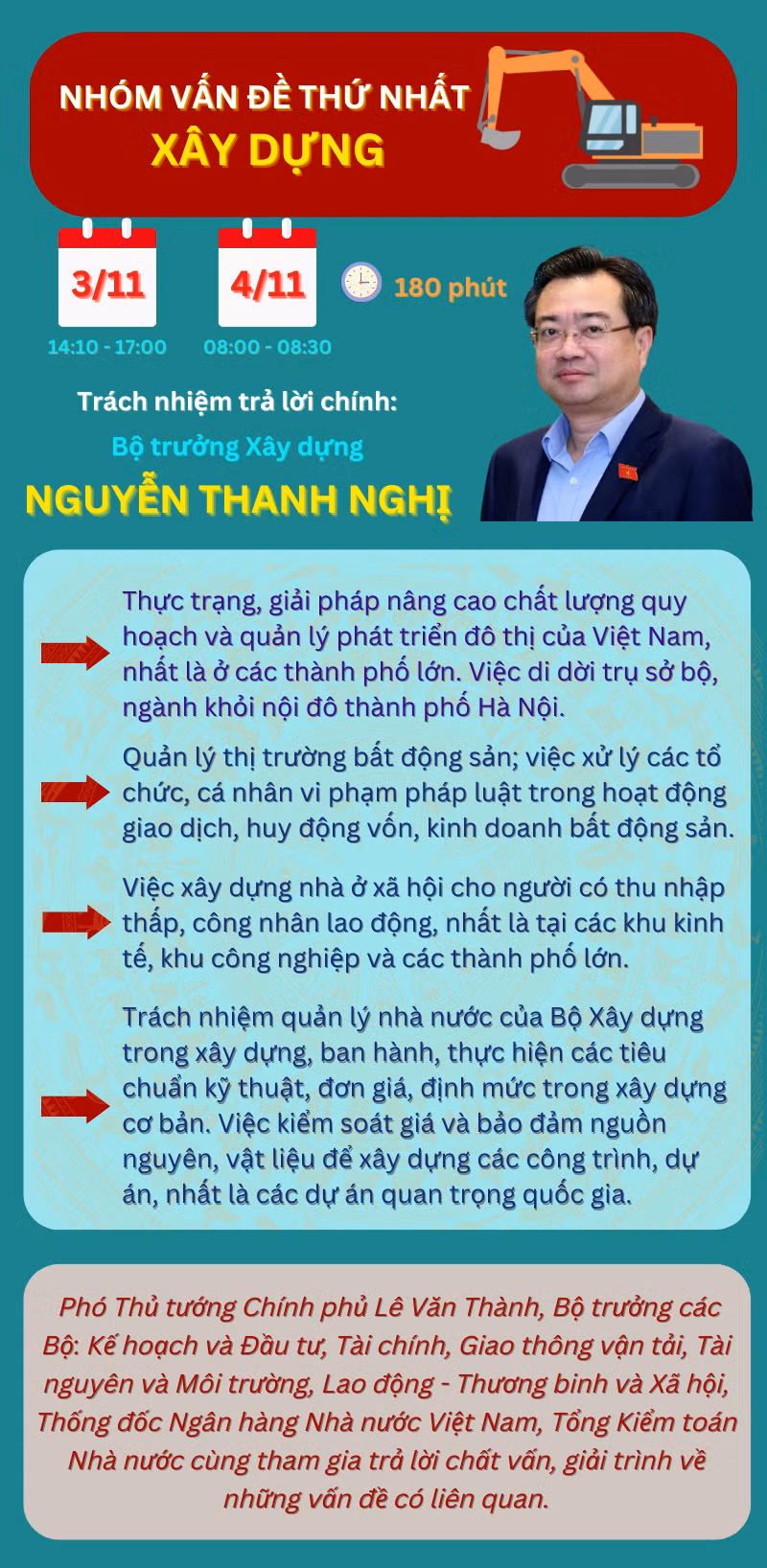 NHÓM VẤN ĐỀ THỨ NHẤT
XÂY DỰNG

3/11
14:10 - 17:00

4/11
08:00 - 08:30

180 phút

Trách nhiệm trả lời chính:
Bộ trưởng Xây dựng
NGUYỄN THANH NGHỊ

Thực trạng, giải pháp nâng cao chất lượng quy hoạch và quản lý phát triển đô thị của Việt Nam, nhất là ở các thành phố lớn. Việc di dời trụ sở bộ, ngành khỏi nội đô thành phố Hà Nội.

Quản lý thị trường bất động sản; việc xử lý các tổ chức, cá nhân vi phạm pháp luật trong hoạt động giao dịch, huy động vốn, kinh doanh bất động sản.

Việc xây dựng nhà ở xã hội cho người có thu nhập thấp, công nhân lao động, nhất là tại các khu kinh tế, khu công nghiệp và các thành phố lớn.

Trách nhiệm quản lý nhà nước của Bộ Xây dựng trong xây dựng, ban hành, thực hiện các tiêu chuẩn kỹ thuật, đơn giá, định mức trong xây dựng cơ bản. Việc kiểm soát giá và bảo đảm nguồn nguyên, vật liệu để xây dựng các công trình, dự án, nhất là các dự án quan trọng quốc gia.

Phó Thủ tướng Chính phủ Lê Văn Thành, Bộ trưởng các Bộ: Kế hoạch và Đầu tư, Tài chính, Giao thông vận tải, Tài nguyên và Môi trường, Lao động - Thương binh và Xã hội, Thống đốc Ngân hàng Nhà nước Việt Nam, Tổng Kiểm toán Nhà nước cùng tham gia trả lời chất vấn, giải trình về những vấn đề có liên quan.